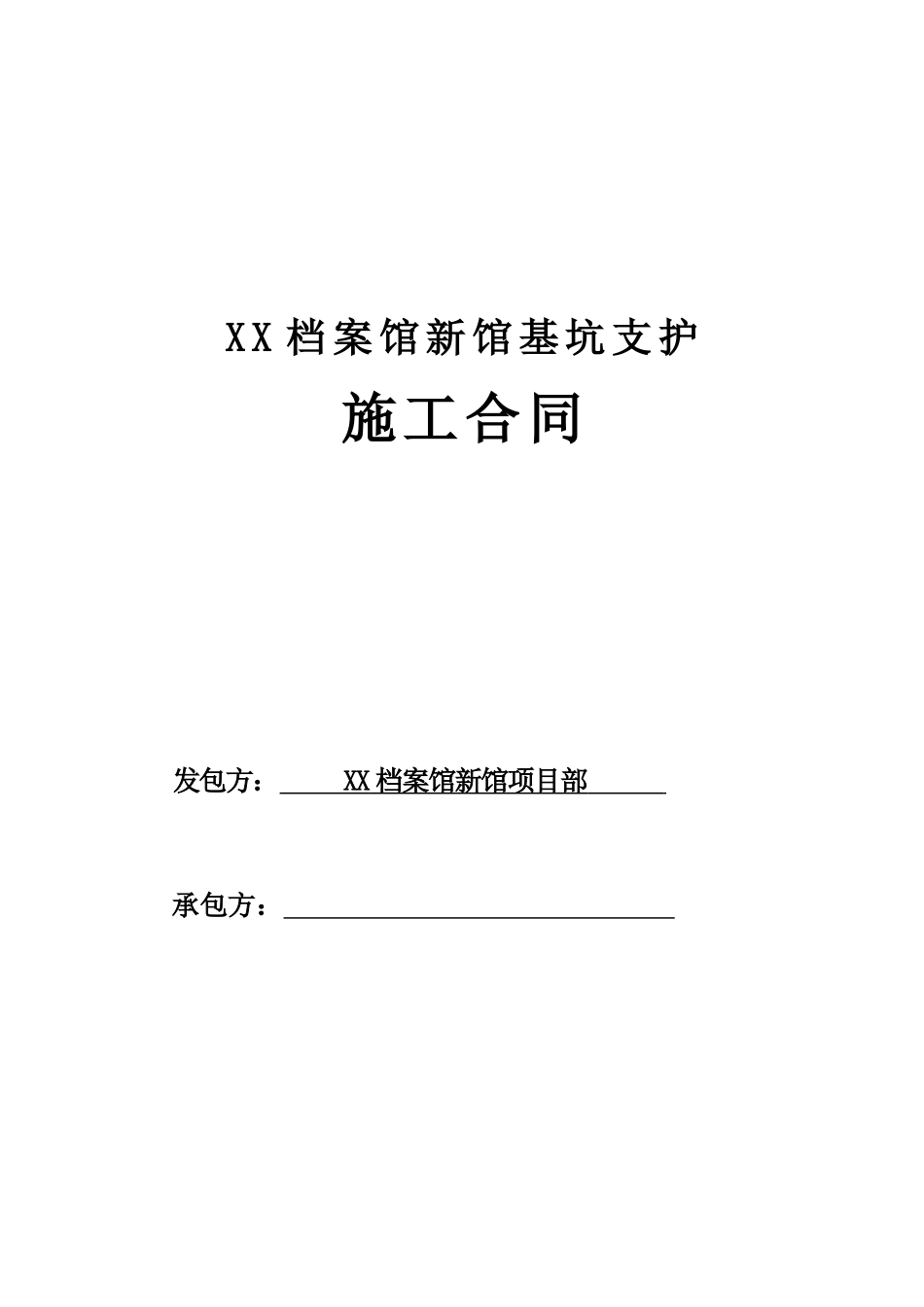 XX档案馆新馆基坑支护

施工合同

发包方：XX档案馆新馆项目部

承包方：